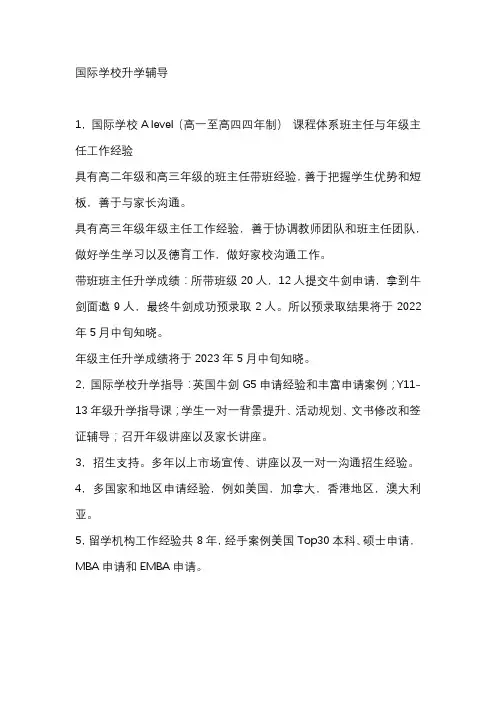 国际学校升学辅导

1. 国际学校 A level（高一至高四四年制） 课程体系班主任与年级主任工作经验

具有高二年级和高三年级的班主任带班经验，善于把握学生优势和短板，善于与家长沟通。

具有高三年级年级主任工作经验，善于协调教师团队和班主任团队，做好学生学习以及德育工作，做好家校沟通工作。

带班班主任升学成绩：所带班级 20 人，12 人提交牛剑申请，拿到牛剑面邀 9 人，最终牛剑成功预录取 2 人。所以预录取结果将于 2022 年 5 月中旬知晓。

年级主任升学成绩将于 2023 年 5 月中旬知晓。

2. 国际学校升学指导：英国牛剑 G5 申请经验和丰富申请案例；Y11-13 年级升学指导课；学生一对一背景提升、活动规划、文书修改和签证辅导；召开年级讲座以及家长讲座。

3. 招生支持。多年以上市场宣传、讲座以及一对一沟通招生经验。

4. 多国家和地区申请经验，例如美国，加拿大，香港地区，澳大利亚。

5. 留学机构工作经验共 8 年，经手案例美国 Top30 本科、硕士申请，MBA 申请和 EMBA 申请。